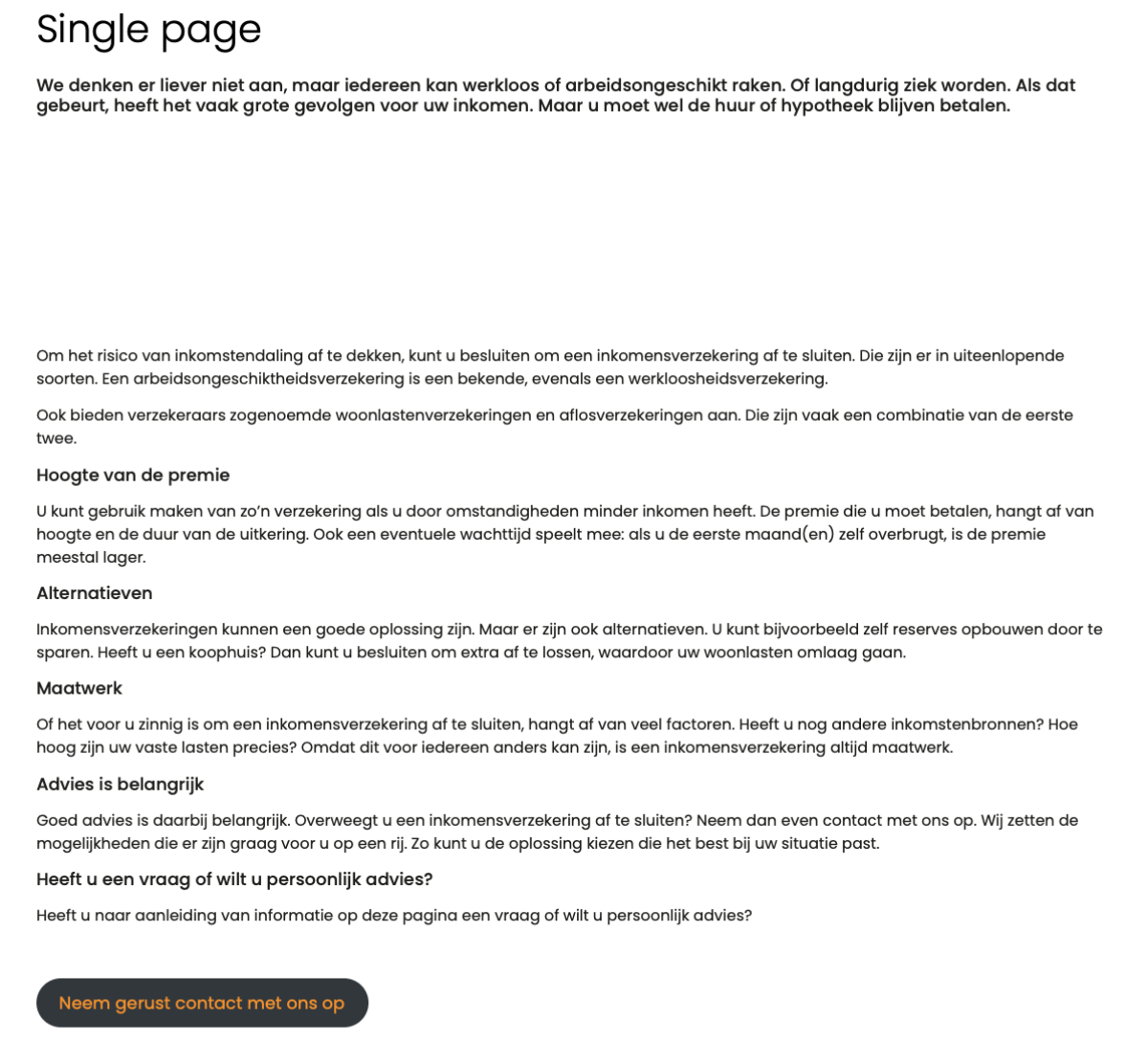 Single page

We denken er liever niet aan, maar iedereen kan werkloos of arbeidsongeschikt raken. Of langdurig ziek worden. Als dat gebeurt, heeft het vaak grote gevolgen voor uw inkomen. Maar u moet wel de huur of hypotheek blijven betalen.

Om het risico van inkomstendaling af te dekken, kunt u besluiten om een inkomensverzekering af te sluiten. Die zijn er in uiteenlopende soorten. Een arbeidsongeschiktheidsverzekering is een bekende, evenals een werkloosheidsverzekering.

Ook bieden verzekeraars zogenoemde woonlastenverzekeringen en aflosverzekeringen aan. Die zijn vaak een combinatie van de eerste twee.

Hoogte van de premie

U kunt gebruik maken van zo'n verzekering als u door omstandigheden minder inkomen heeft. De premie die u moet betalen, hangt af van hoogte en de duur van de uitkering. Ook een eventuele wachttijd speelt mee: als u de eerste maand(en) zelf overbrugt, is de premie meestal lager.

Alternatieven

Inkomensverzekeringen kunnen een goede oplossing zijn. Maar er zijn ook alternatieven. U kunt bijvoorbeeld zelf reserves opbouwen door te sparen. Heeft u een koophuis? Dan kunt u besluiten om extra af te lossen, waardoor uw woonlasten omlaag gaan.

Maatwerk

Of het voor u zinnig is om een inkomensverzekering af te sluiten, hangt af van veel factoren. Heeft u nog andere inkomstenbronnen? Hoe hoog zijn uw vaste lasten precies? Omdat dit voor iedereen anders kan zijn, is een inkomensverzekering altijd maatwerk.

Advies is belangrijk

Goed advies is daarbij belangrijk. Overweegt u een inkomensverzekering af te sluiten? Neem dan even contact met ons op. Wij zetten de mogelijkheden die er zijn graag voor u op een rij. Zo kunt u de oplossing kiezen die het best bij uw situatie past.

Heeft u een vraag of wilt u persoonlijk advies?

Heeft u naar aanleiding van informatie op deze pagina een vraag of wilt u persoonlijk advies?

Neem gerust contact met ons op